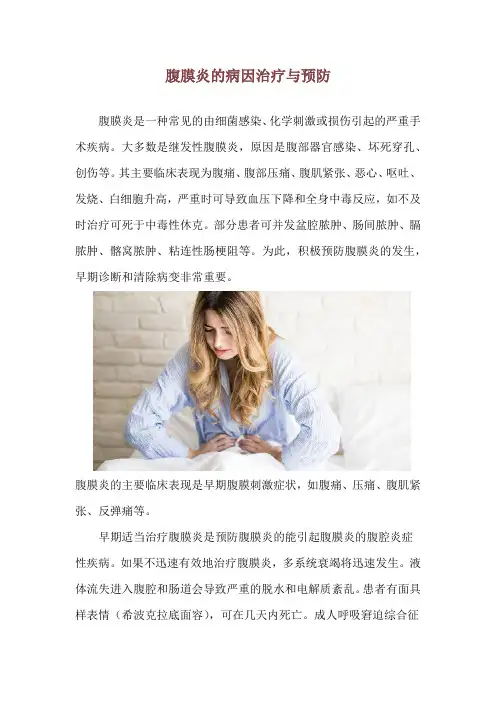 腹膜炎的病因治疗与预防

腹膜炎是一种常见的由细菌感染、化学刺激或损伤引起的严重手术疾病。大多数是继发性腹膜炎，原因是腹部器官感染、坏死穿孔、创伤等。其主要临床表现为腹痛、腹部压痛、腹肌紧张、恶心、呕吐、发烧、白细胞升高，严重时可导致血压下降和全身中毒反应，如不及时治疗可死于中毒性休克。部分患者可并发盆腔脓肿、肠间脓肿、膈脓肿、髂窝脓肿、粘连性肠梗阻等。为此，积极预防腹膜炎的发生，早期诊断和清除病变非常重要。

腹膜炎的主要临床表现是早期腹膜刺激症状，如腹痛、压痛、腹肌紧张、反弹痛等。

早期适当治疗腹膜炎是预防腹膜炎的能引起腹膜炎的腹腔炎症性疾病。如果不迅速有效地治疗腹膜炎，多系统衰竭将迅速发生。液体流失进入腹腔和肠道会导致严重的脱水和电解质紊乱。患者有面具样表情（希波克拉底面容），可在几天内死亡。成人呼吸窘迫综合征